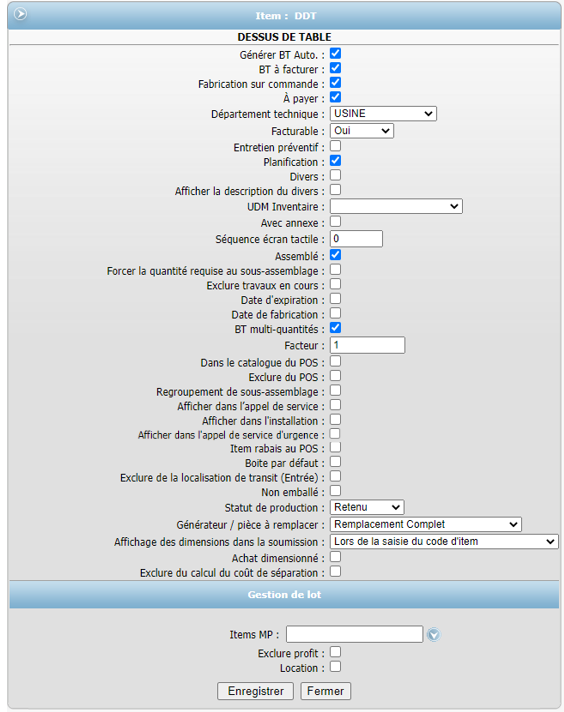 Item : DDT

DESSUS DE TABLE

Générer BT Auto. :
BT à facturer :
Fabrication sur commande :
À payer :
Département technique : USINE
Facturable : Oui
Entretien préventif :
Planification :
Divers :
Afficher la description du divers :
UDM Inventaire :
Avec annexe :
Séquence écran tactile : 0
Assemblé :
Forcer la quantité requise au sous-assemblage :
Exclure travaux en cours :
Date d'expiration :
Date de fabrication :
BT multi-quantités :
Facteur : 1
Dans le catalogue du POS :
Exclure du POS :
Regroupement de sous-assemblage :
Afficher dans l'appel de service :
Afficher dans l'installation :
Afficher dans l'appel de service d'urgence :
Item rabais au POS :
Boite par défaut :
Exclure de la localisation de transit (Entrée) :
Non emballé :
Statut de production : Retenu
Générateur / pièce à remplacer : Remplacement Complet
Affichage des dimensions dans la soumission : Lors de la saisie du code d'item
Achat dimensionné :
Exclure du calcul du coût de séparation :

Gestion de lot

Items MP :
Exclure profit :
Location :

Enregistrer Fermer